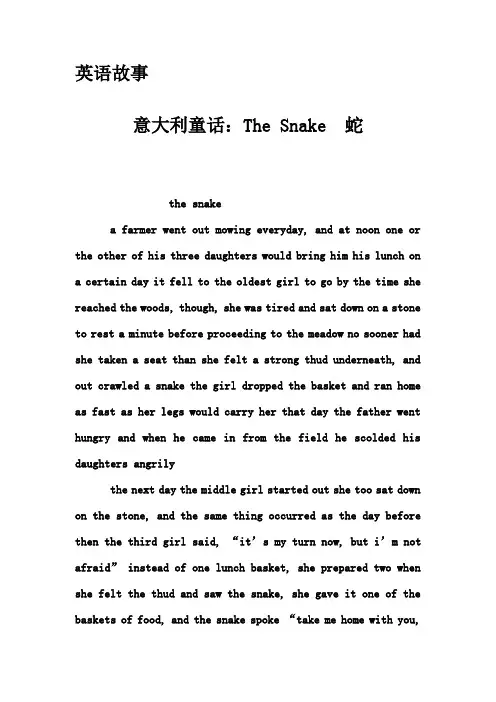 英语故事

意大利童话：The Snake 蛇

the snake

a farmer went out mowing everyday, and at noon one or the other of his three daughters would bring him his lunch on a certain day it fell to the oldest girl to go by the time she reached the woods, though, she was tired and sat down on a stone to rest a minute before proceeding to the meadow no sooner had she taken a seat than she felt a strong thud underneath, and out crawled a snake the girl dropped the basket and ran home as fast as her legs would carry her that day the father went hungry and when he came in from the field he scolded his daughters angrily

the next day the middle girl started out she too sat down on the stone, and the same thing occurred as the day before then the third girl said, “it’s my turn now, but i’m not afraid” instead of one lunch basket, she prepared two when she felt the thud and saw the snake, she gave it one of the baskets of food, and the snake spoke “take me home with you,